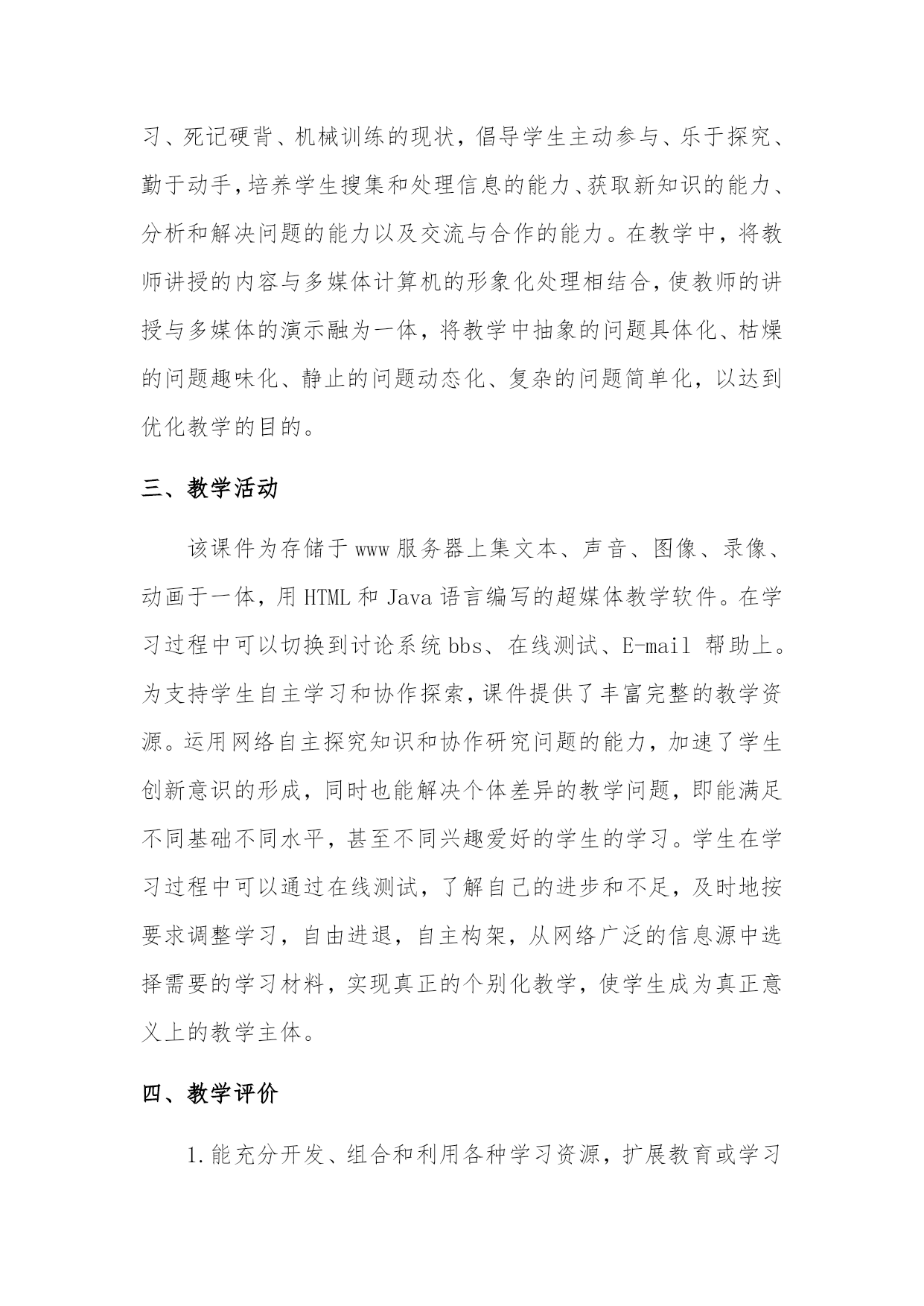 习、死记硬背、机械训练的现状，倡导学生主动参与、乐于探究、勤于动手，培养学生搜集和处理信息的能力、获取新知识的能力、分析和解决问题的能力以及交流与合作的能力。在教学中，将教师讲授的内容与多媒体计算机的形象化处理相结合，使教师的讲授与多媒体的演示融为一体，将教学中抽象的问题具体化、枯燥的问题趣味化、静止的问题动态化、复杂的问题简单化，以达到优化教学的目的。

三、教学活动

该课件为存储于 www 服务器上集文本、声音、图像、录像、动画于一体，用 HTML 和 Java 语言编写的超媒体教学软件。在学习过程中可以切换到讨论系统 bbs、在线测试、E-mail 帮助上。为支持学生自主学习和协作探索，课件提供了丰富完整的教学资源。运用网络自主探究知识和协作研究问题的能力，加速了学生创新意识的形成，同时也能解决个体差异的教学问题，即能满足不同基础不同水平，甚至不同兴趣爱好的学生的学习。学生在学习过程中可以通过在线测试，了解自己的进步和不足，及时地按要求调整学习，自由进退，自主构架，从网络广泛的信息源中选择需要的学习材料，实现真正的个别化教学，使学生成为真正意义上的教学主体。

四、教学评价

1.能充分开发、组合和利用各种学习资源，扩展教育或学习